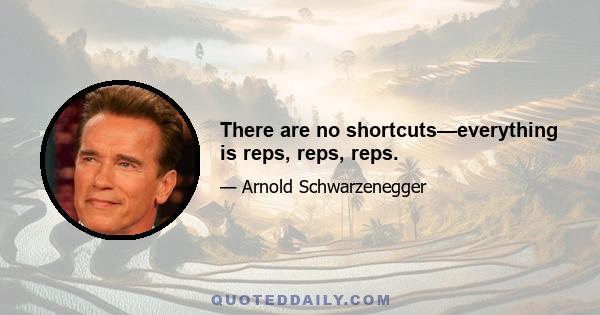 There are no shortcuts—everything is reps, reps, reps.

— Arnold Schwarzenegger

QUOTEDDAILY.COM